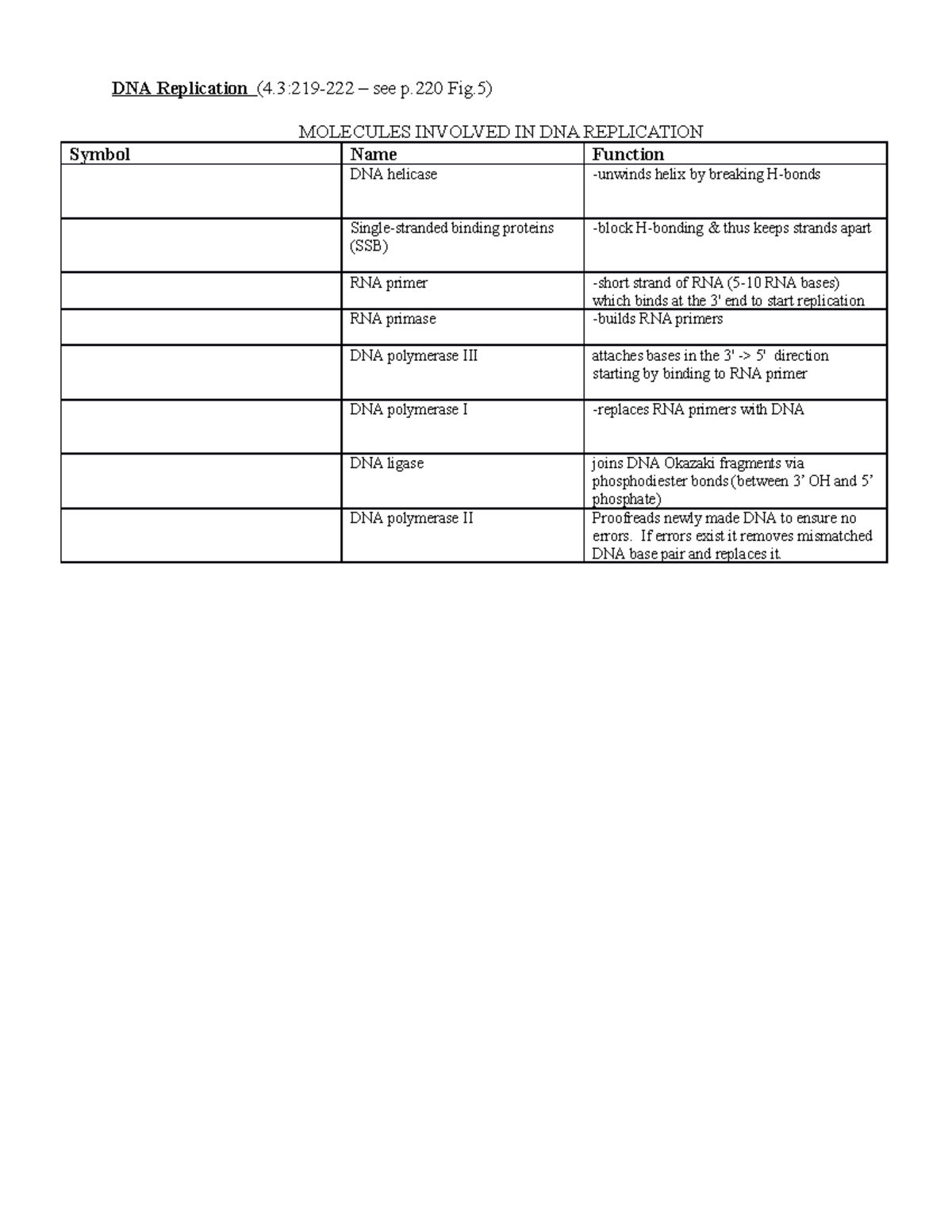 DNA Replication (4.3:219-222 – see p.220 Fig.5)

MOLECULES INVOLVED IN DNA REPLICATION

| Symbol | Name | Function |
|---|---|---|
|  | DNA helicase | -unwinds helix by breaking H-bonds |
|  | Single-stranded binding proteins (SSB) | -block H-bonding & thus keeps strands apart |
|  | RNA primer | -short strand of RNA (5-10 RNA bases) which binds at the 3' end to start replication |
|  | RNA primase | -builds RNA primers |
|  | DNA polymerase III | attaches bases in the 3' -> 5' direction starting by binding to RNA primer |
|  | DNA polymerase I | -replaces RNA primers with DNA |
|  | DNA ligase | joins DNA Okazaki fragments via phosphodiester bonds (between 3' OH and 5' phosphate) |
|  | DNA polymerase II | Proofreads newly made DNA to ensure no errors. If errors exist it removes mismatched DNA base pair and replaces it. |